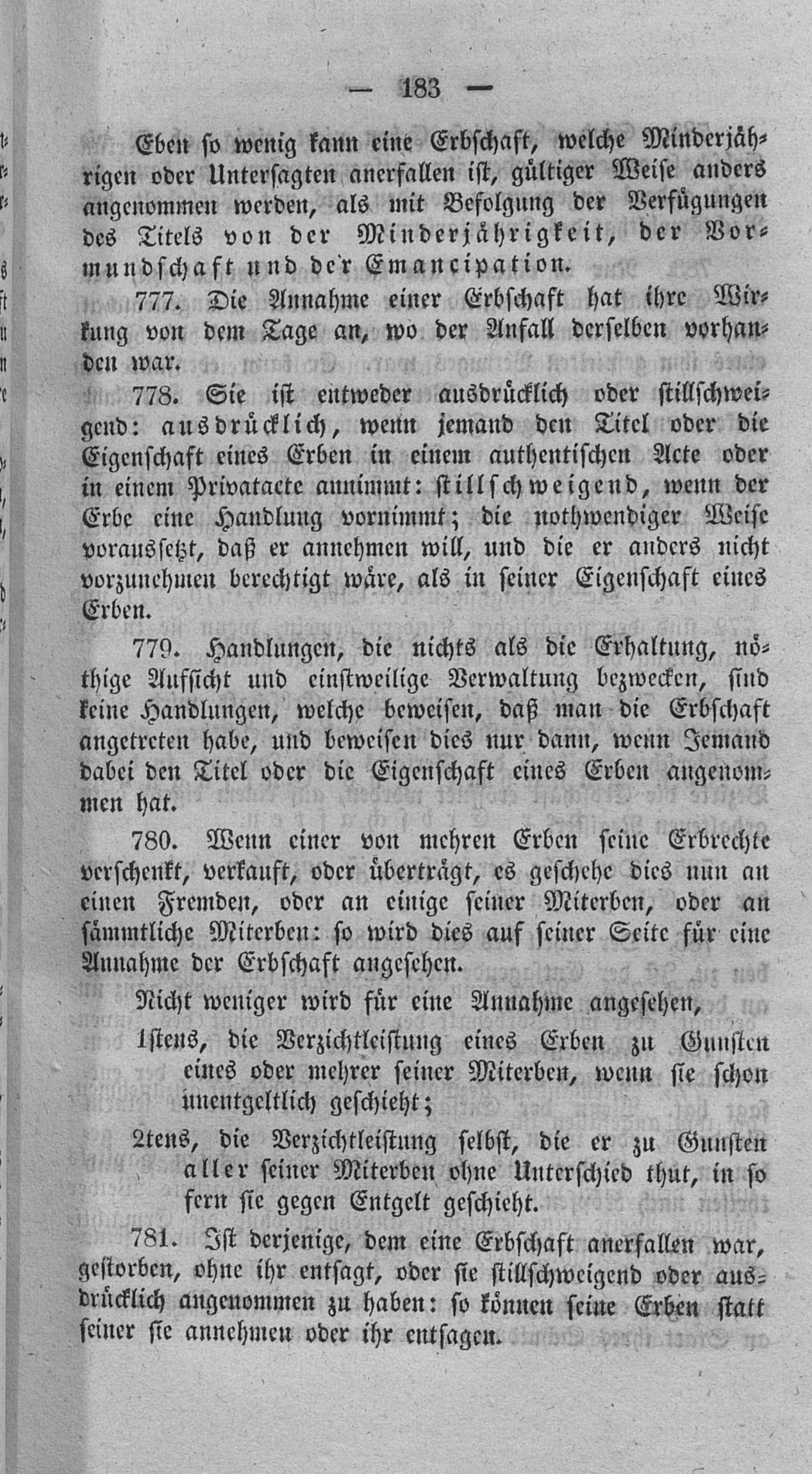 — 183 —

Eben so wenig kann eine Erbschaft, welche Minderjährigen oder Untersagten anerfallen ist, gültiger Weise anders angenommen werden, als mit Befolgung der Verfügungen des Titels von der Minderjährigkeit, der Vormundschaft und der Emancipation.

777. Die Annahme einer Erbschaft hat ihre Wirkung von dem Tage an, wo der Anfall derselben vorhanden war.

778. Sie ist entweder ausdrücklich oder stillschweigend: ausdrücklich, wenn jemand den Titel oder die Eigenschaft eines Erben in einem authentischen Acte oder in einem Privatacte annimmt: stillschweigend, wenn der Erbe eine Handlung vornimmt; die nothwendiger Weise voraussetzt, daß er annehmen will, und die er anders nicht vorzunehmen berechtigt wäre, als in seiner Eigenschaft eines Erben.

779. Handlungen, die nichts als die Erhaltung, nöthige Aufsicht und einstweilige Verwaltung bezwecken, sind keine Handlungen, welche beweisen, daß man die Erbschaft angetreten habe, und beweisen dies nur dann, wenn Jemand dabei den Titel oder die Eigenschaft eines Erben angenommen hat.

780. Wenn einer von mehren Erben seine Erbrechte verschenkt, verkauft, oder überträgt, es geschehe dies nun an einen Fremden, oder an einige seiner Miterben, oder an sämmtliche Miterben: so wird dies auf seiner Seite für eine Annahme der Erbschaft angesehen.

Nicht weniger wird für eine Annahme angesehen,

1stens, die Verzichtleistung eines Erben zu Gunsten eines oder mehrer seiner Miterben, wenn sie schon unentgeltlich geschieht;

2tens, die Verzichtleistung selbst, die er zu Gunsten aller seiner Miterben ohne Unterschied thut, in so fern sie gegen Entgelt geschieht.

781. Ist derjenige, dem eine Erbschaft anerfallen war, gestorben, ohne ihr entsagt, oder sie stillschweigend oder ausdrücklich angenommen zu haben: so können seine Erben statt seiner sie annehmen oder ihr entsagen.